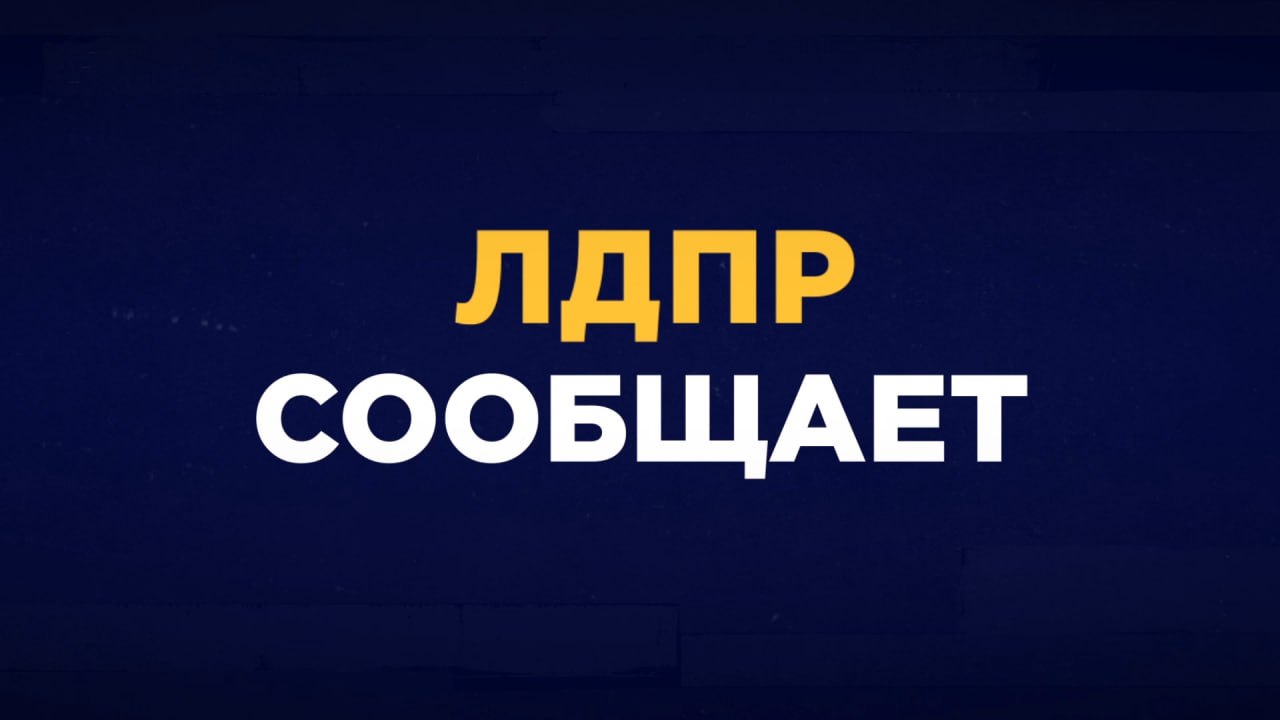 ЛДПР
СООБЩАЕТ